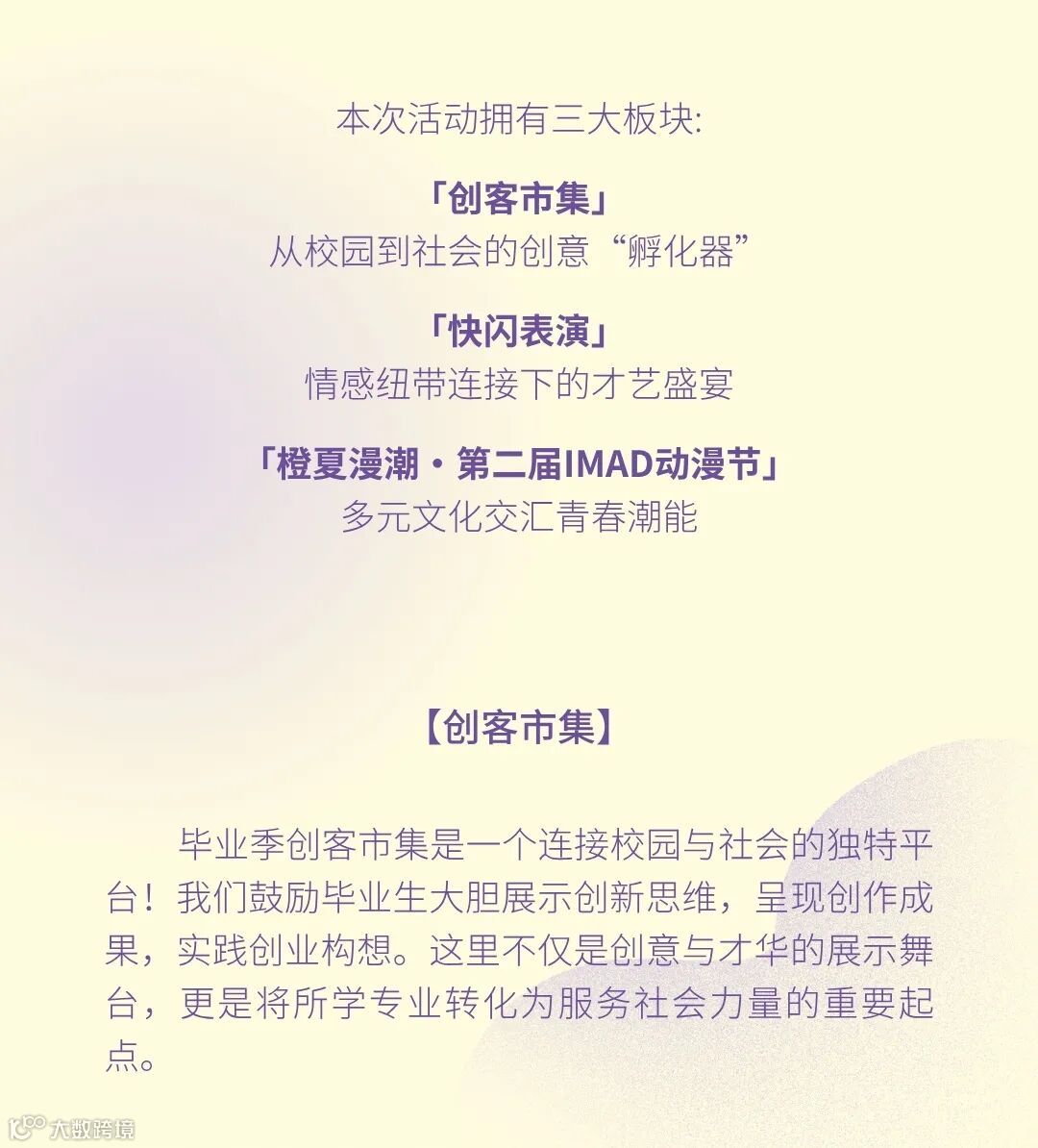 本次活动拥有三大板块:

「创客市集」
从校园到社会的创意“孵化器”

「快闪表演」
情感纽带连接下的才艺盛宴

「橙夏漫潮·第二届IMAD动漫节」
多元文化交汇青春潮能

【创客市集】

毕业季创客市集是一个连接校园与社会的独特平台！我们鼓励毕业生大胆展示创新思维，呈现创作成果，实践创业构想。这里不仅是创意与才华的展示舞台，更是将所学专业转化为服务社会力量的重要起点。

大数跨境